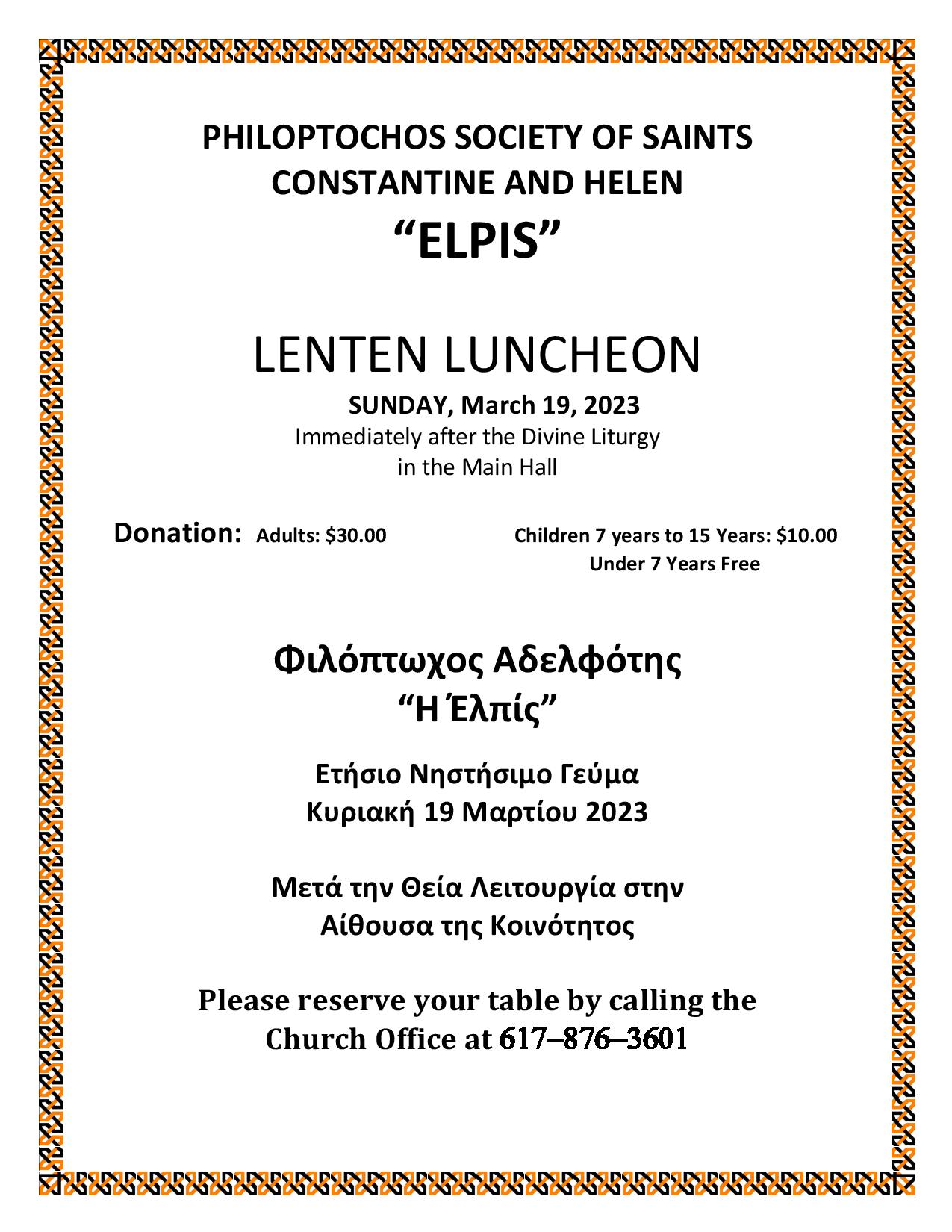 PHILOPTOCHOS SOCIETY OF SAINTS CONSTANTINE AND HELEN
“ELPIS”

LENTEN LUNCHEON
SUNDAY, March 19, 2023
Immediately after the Divine Liturgy
in the Main Hall

Donation: Adults: $30.00 Children 7 years to 15 Years: $10.00
Under 7 Years Free

Φιλόπτωχος Αδελφότης
“Η Έλπίς”

Ετήσιο Νηστήσιμο Γεύμα
Κυριακή 19 Μαρτίου 2023

Μετά την Θεία Λειτουργία στην
Αίθουσα της Κοινότητος

Please reserve your table by calling the Church Office at 617–876–3601